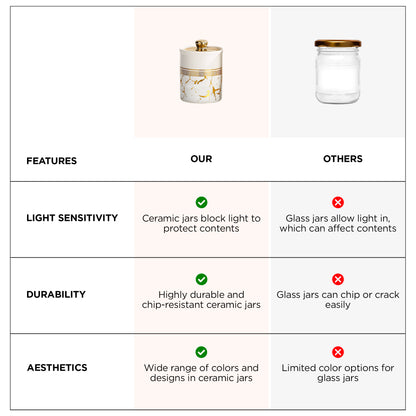 | FEATURES | OUR | OTHERS |
|---|---|---|
| LIGHT SENSITIVITY | Ceramic jars block light to protect contents | Glass jars allow light in, which can affect contents |
| DURABILITY | Highly durable and chip-resistant ceramic jars | Glass jars can chip or crack easily |
| AESTHETICS | Wide range of colors and designs in ceramic jars | Limited color options for glass jars |